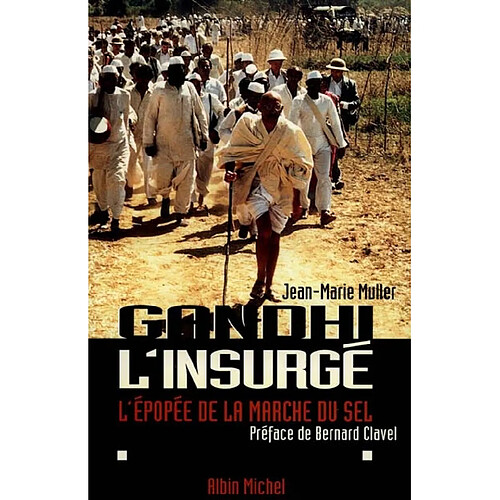 Jean-Marie Muller

GANDHI
L'INSURGÉ

L'ÉPOPÉE DE LA MARCHE DU SEL

Préface de Bernard Clavel

Albin Michel